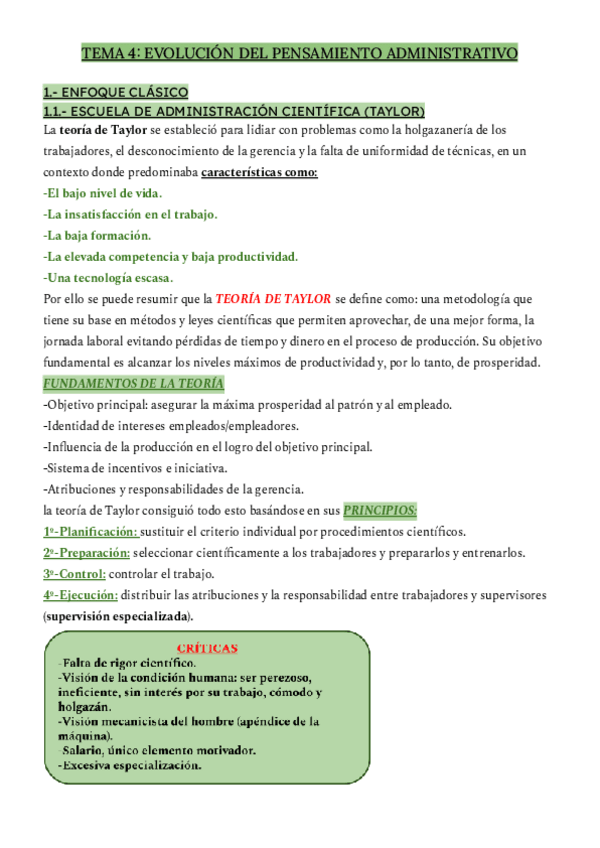 TEMA 4: EVOLUCIÓN DEL PENSAMIENTO ADMINISTRATIVO

1.- ENFOQUE CLÁSICO

1.1.- ESCUELA DE ADMINISTRACIÓN CIENTÍFICA (TAYLOR)

La teoría de Taylor se estableció para lidiar con problemas como la holgazanería de los trabajadores, el desconocimiento de la gerencia y la falta de uniformidad de técnicas, en un contexto donde predominaba características como:

-El bajo nivel de vida.

-La insatisfacción en el trabajo.

-La baja formación.

-La elevada competencia y baja productividad.

-Una tecnología escasa.

Por ello se puede resumir que la TEORÍA DE TAYLOR se define como: una metodología que tiene su base en métodos y leyes científicas que permiten aprovechar, de una mejor forma, la jornada laboral evitando pérdidas de tiempo y dinero en el proceso de producción. Su objetivo fundamental es alcanzar los niveles máximos de productividad y, por lo tanto, de prosperidad.

FUNDAMENTOS DE LA TEORÍA

-Objetivo principal: asegurar la máxima prosperidad al patrón y al empleado.

-Identidad de intereses empleados/empleadores.

-Influencia de la producción en el logro del objetivo principal.

-Sistema de incentivos e iniciativa.

-Atribuciones y responsabilidades de la gerencia.

la teoría de Taylor consiguió todo esto basándose en sus PRINCIPIOS:

1º-Planificación: sustituir el criterio individual por procedimientos científicos.

2º-Preparación: seleccionar científicamente a los trabajadores y prepararlos y entrenarlos.

3º-Control: controlar el trabajo.

4º-Ejecución: distribuir las atribuciones y la responsabilidad entre trabajadores y supervisores (supervisión especializada).

CRÍTICAS

-Falta de rigor científico.

-Visión de la condición humana: ser perezoso, ineficiente, sin interés por su trabajo, cómodo y holgazán.

-Visión mecanicista del hombre (apéndice de la máquina).

-Salario, único elemento motivador.

-Excesiva especialización.